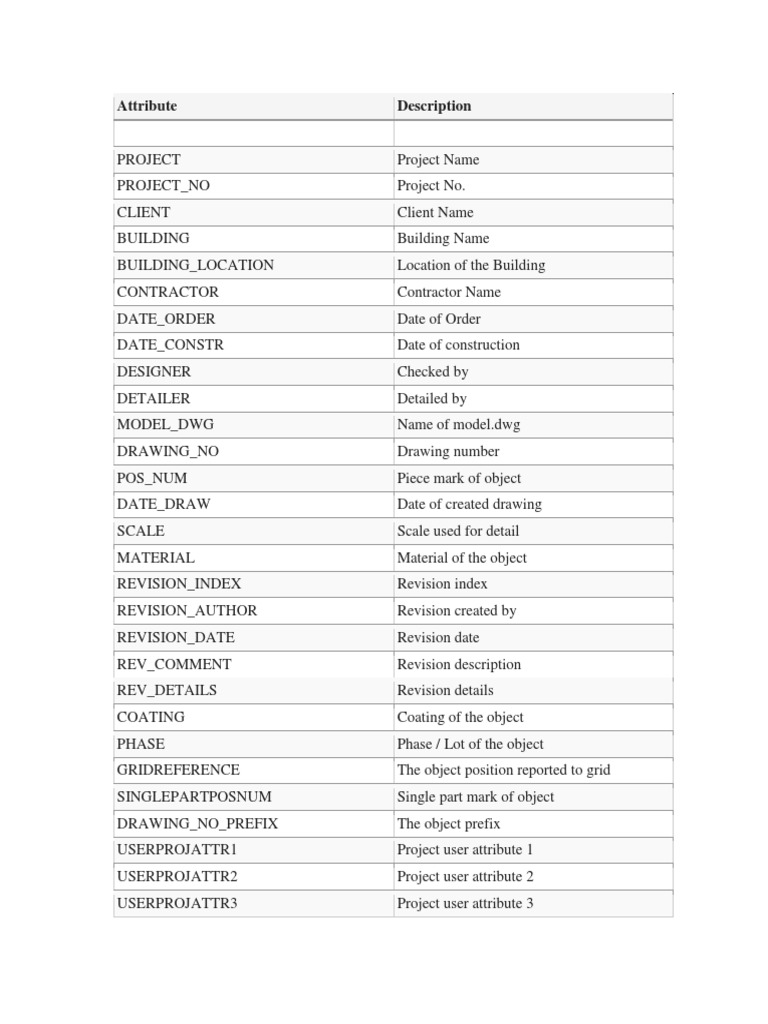 | Attribute | Description |
|---|---|
| | |
| PROJECT | Project Name |
| PROJECT_NO | Project No. |
| CLIENT | Client Name |
| BUILDING | Building Name |
| BUILDING_LOCATION | Location of the Building |
| CONTRACTOR | Contractor Name |
| DATE_ORDER | Date of Order |
| DATE_CONSTR | Date of construction |
| DESIGNER | Checked by |
| DETAILER | Detailed by |
| MODEL_DWG | Name of model.dwg |
| DRAWING_NO | Drawing number |
| POS_NUM | Piece mark of object |
| DATE_DRAW | Date of created drawing |
| SCALE | Scale used for detail |
| MATERIAL | Material of the object |
| REVISION_INDEX | Revision index |
| REVISION_AUTHOR | Revision created by |
| REVISION_DATE | Revision date |
| REV_COMMENT | Revision description |
| REV_DETAILS | Revision details |
| COATING | Coating of the object |
| PHASE | Phase / Lot of the object |
| GRIDREFERENCE | The object position reported to grid |
| SINGLEPARTPOSNUM | Single part mark of object |
| DRAWING_NO_PREFIX | The object prefix |
| USERPROJATTR1 | Project user attribute 1 |
| USERPROJATTR2 | Project user attribute 2 |
| USERPROJATTR3 | Project user attribute 3 |